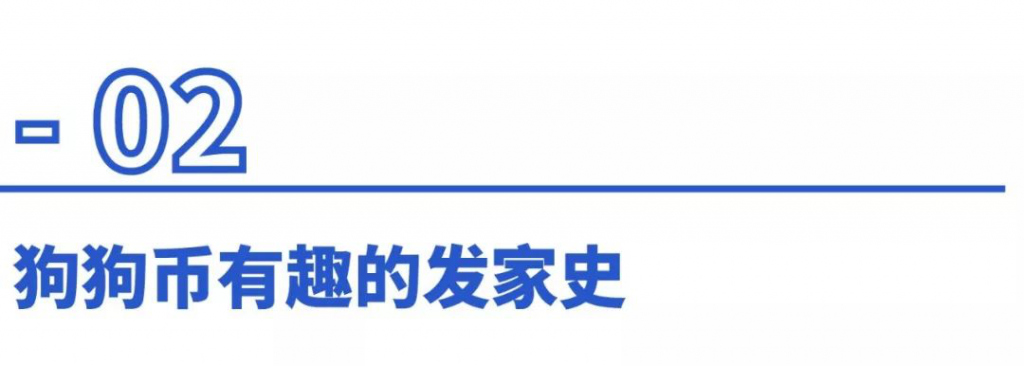 - 02

狗狗币有趣的发家史